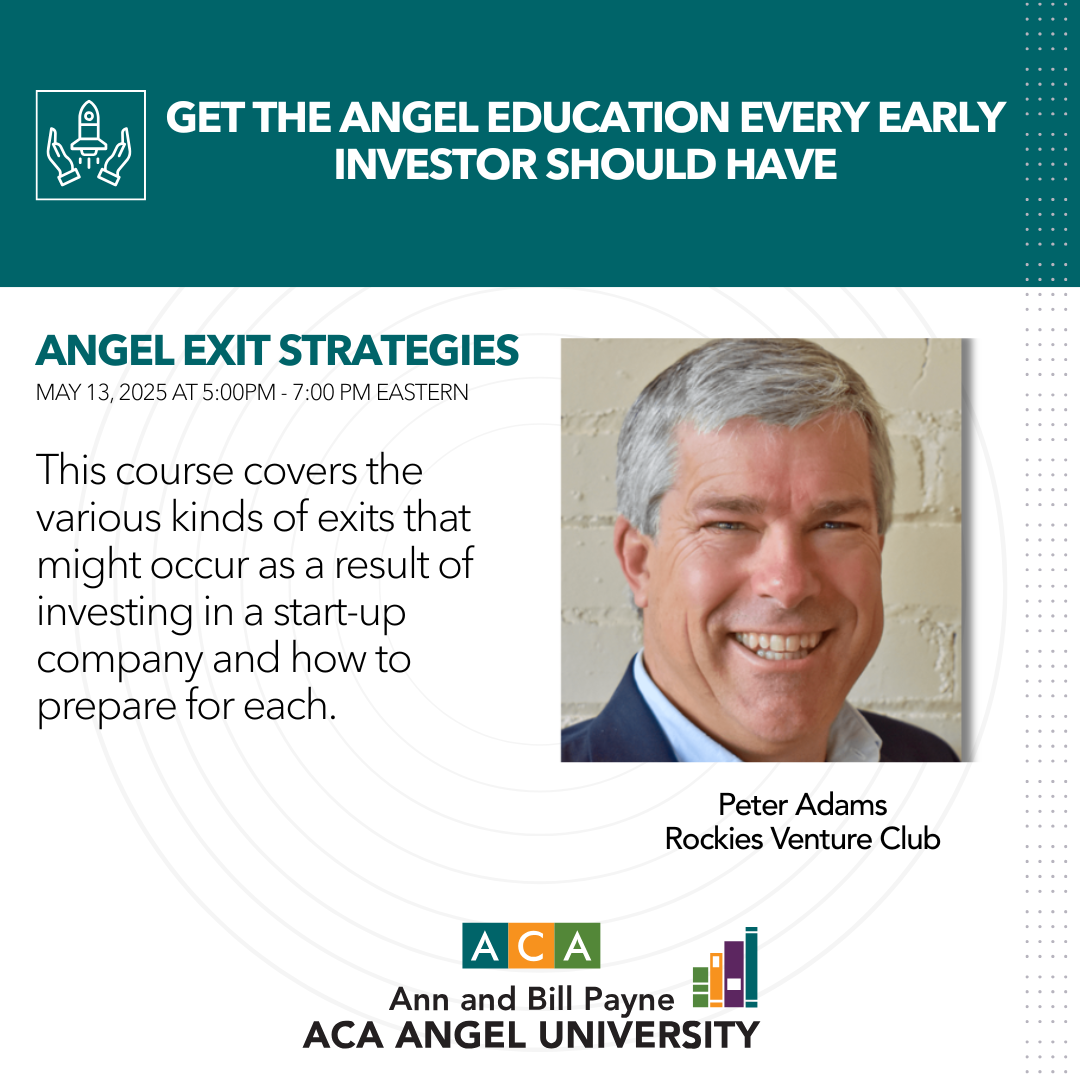 GET THE ANGEL EDUCATION EVERY EARLY INVESTOR SHOULD HAVE

ANGEL EXIT STRATEGIES
MAY 13, 2025 AT 5:00PM - 7:00 PM EASTERN

This course covers the various kinds of exits that might occur as a result of investing in a start-up company and how to prepare for each.

Peter Adams
Rockies Venture Club

ACA
Ann and Bill Payne
ACA ANGEL UNIVERSITY